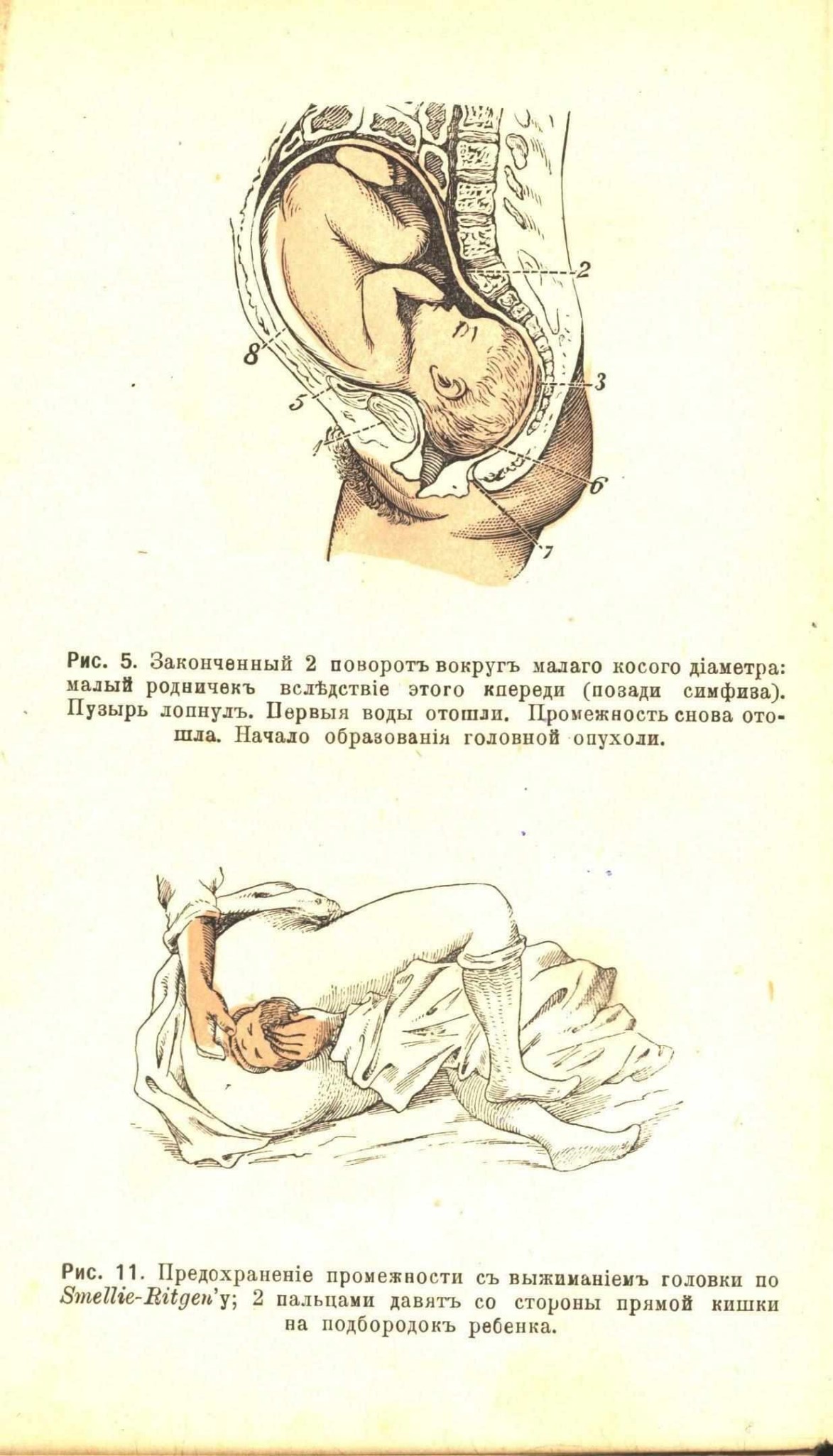 2
8
3
5
1
6
7

Рис. 5. Законченный 2 поворотъ вокругъ малаго косого діаметра: малый родничекъ вслѣдствіе этого кпереди (позади симфиза). Пузырь лопнулъ. Первыя воды отошли. Промежность снова отошла. Начало образованія головной опухоли.

Рис. 11. Предохраненіе промежности съ выжиманіемъ головки по Smellie-Ritgen'у; 2 пальцами давятъ со стороны прямой кишки на подбородокъ ребенка.